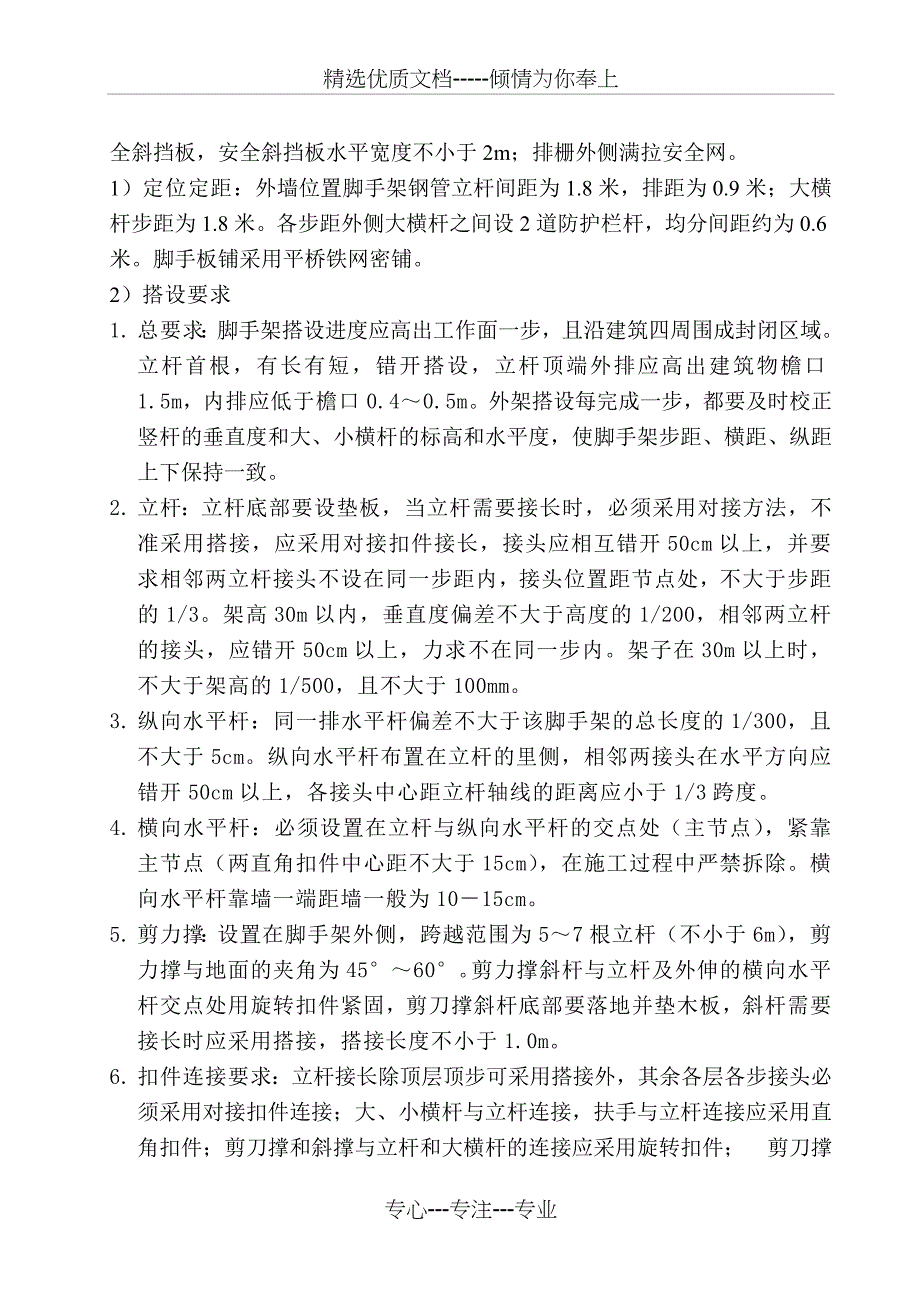 精选优质文档-----倾情为你奉上

全斜挡板，安全斜挡板水平宽度不小于 2m；排栅外侧满拉安全网。

1）定位定距：外墙位置脚手架钢管立杆间距为 1.8 米，排距为 0.9 米；大横杆步距为 1.8 米。各步距外侧大横杆之间设 2 道防护栏杆，均分间距约为 0.6 米。脚手板铺采用平桥铁网密铺。

2）搭设要求

1. 总要求：脚手架搭设进度应高出工作面一步，且沿建筑四周围成封闭区域。立杆首根，有长有短，错开搭设，立杆顶端外排应高出建筑物檐口 1.5m，内排应低于檐口 0.4～0.5m。外架搭设每完成一步，都要及时校正竖杆的垂直度和大、小横杆的标高和水平度，使脚手架步距、横距、纵距上下保持一致。

2. 立杆：立杆底部要设垫板，当立杆需要接长时，必须采用对接方法，不准采用搭接，应采用对接扣件接长，接头应相互错开 50cm 以上，并要求相邻两立杆接头不设在同一步距内，接头位置距节点处，不大于步距的 1/3。架高 30m 以内，垂直度偏差不大于高度的 1/200，相邻两立杆的接头，应错开 50cm 以上，力求不在同一步内。架子在 30m 以上时，不大于架高的 1/500，且不大于 100mm。

3. 纵向水平杆：同一排水平杆偏差不大于该脚手架的总长度的 1/300，且不大于 5cm。纵向水平杆布置在立杆的里侧，相邻两接头在水平方向应错开 50cm 以上，各接头中心距立杆轴线的距离应小于 1/3 跨度。

4. 横向水平杆：必须设置在立杆与纵向水平杆的交点处（主节点），紧靠主节点（两直角扣件中心距不大于 15cm），在施工过程中严禁拆除。横向水平杆靠墙一端距墙一般为 10－15cm。

5. 剪力撑：设置在脚手架外侧，跨越范围为 5～7 根立杆（不小于 6m），剪力撑与地面的夹角为 45°～60°。剪力撑斜杆与立杆及外伸的横向水平杆交点处用旋转扣件紧固，剪刀撑斜杆底部要落地并垫木板，斜杆需要接长时应采用搭接，搭接长度不小于 1.0m。

6. 扣件连接要求：立杆接长除顶层顶步可采用搭接外，其余各层各步接头必须采用对接扣件连接；大、小横杆与立杆连接，扶手与立杆连接应采用直角扣件；剪刀撑和斜撑与立杆和大横杆的连接应采用旋转扣件； 剪刀撑

专心---专注---专业